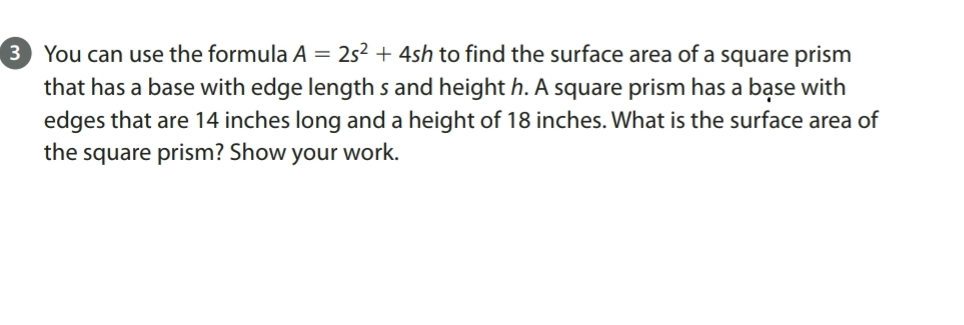 3 You can use the formula $A = 2s^2 + 4sh$ to find the surface area of a square prism that has a base with edge length $s$ and height $h$. A square prism has a base with edges that are 14 inches long and a height of 18 inches. What is the surface area of the square prism? Show your work.